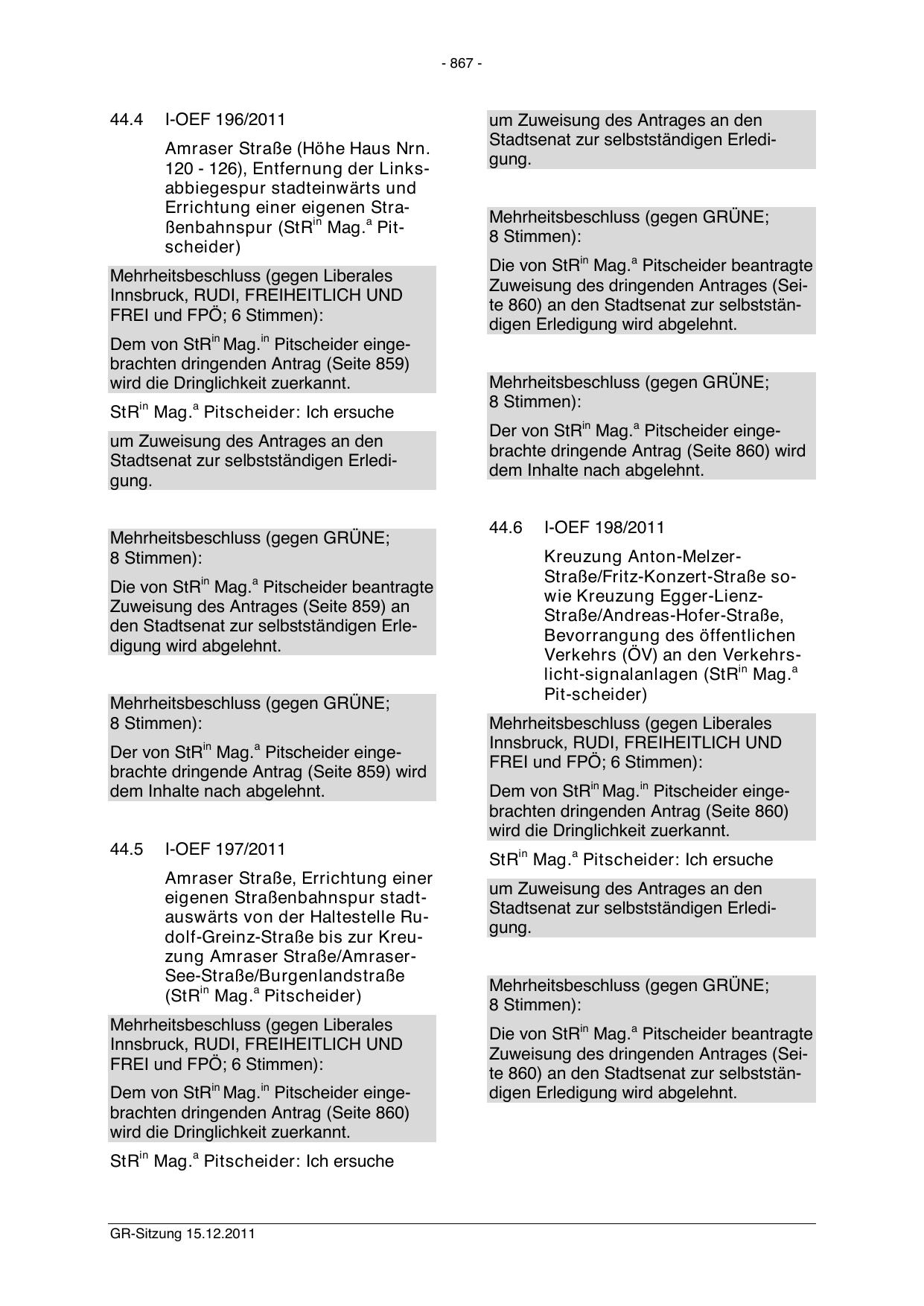 - 867 -

44.4 I-OEF 196/2011

Amraser Straße (Höhe Haus Nrn. 120 - 126), Entfernung der Linksabbiegespur stadteinwärts und Errichtung einer eigenen Straßenbahnspur (StR$^{in}$ Mag.$^{a}$ Pitscheider)

Mehrheitsbeschluss (gegen Liberales Innsbruck, RUDI, FREIHEITLICH UND FREI und FPÖ; 6 Stimmen):

Dem von StR$^{in}$ Mag.$^{in}$ Pitscheider eingebrachten dringenden Antrag (Seite 859) wird die Dringlichkeit zuerkannt.

StR$^{in}$ Mag.$^{a}$ Pitscheider: Ich ersuche

um Zuweisung des Antrages an den Stadtsenat zur selbstständigen Erledigung.

Mehrheitsbeschluss (gegen GRÜNE; 8 Stimmen):

Die von StR$^{in}$ Mag.$^{a}$ Pitscheider beantragte Zuweisung des Antrages (Seite 859) an den Stadtsenat zur selbstständigen Erledigung wird abgelehnt.

Mehrheitsbeschluss (gegen GRÜNE; 8 Stimmen):

Der von StR$^{in}$ Mag.$^{a}$ Pitscheider eingebrachte dringende Antrag (Seite 859) wird dem Inhalte nach abgelehnt.

44.5 I-OEF 197/2011

Amraser Straße, Errichtung einer eigenen Straßenbahnspur stadtauswärts von der Haltestelle Rudolf-Greinz-Straße bis zur Kreuzung Amraser Straße/Amraser-See-Straße/Burgenlandstraße (StR$^{in}$ Mag.$^{a}$ Pitscheider)

Mehrheitsbeschluss (gegen Liberales Innsbruck, RUDI, FREIHEITLICH UND FREI und FPÖ; 6 Stimmen):

Dem von StR$^{in}$ Mag.$^{in}$ Pitscheider eingebrachten dringenden Antrag (Seite 860) wird die Dringlichkeit zuerkannt.

StR$^{in}$ Mag.$^{a}$ Pitscheider: Ich ersuche

um Zuweisung des Antrages an den Stadtsenat zur selbstständigen Erledigung.

Mehrheitsbeschluss (gegen GRÜNE; 8 Stimmen):

Die von StR$^{in}$ Mag.$^{a}$ Pitscheider beantragte Zuweisung des dringenden Antrages (Seite 860) an den Stadtsenat zur selbstständigen Erledigung wird abgelehnt.

Mehrheitsbeschluss (gegen GRÜNE; 8 Stimmen):

Der von StR$^{in}$ Mag.$^{a}$ Pitscheider eingebrachte dringende Antrag (Seite 860) wird dem Inhalte nach abgelehnt.

44.6 I-OEF 198/2011

Kreuzung Anton-Melzer-Straße/Fritz-Konzert-Straße sowie Kreuzung Egger-Lienz-Straße/Andreas-Hofer-Straße, Bevorrangung des öffentlichen Verkehrs (ÖV) an den Verkehrslicht-signalanlagen (StR$^{in}$ Mag.$^{a}$ Pit-scheider)

Mehrheitsbeschluss (gegen Liberales Innsbruck, RUDI, FREIHEITLICH UND FREI und FPÖ; 6 Stimmen):

Dem von StR$^{in}$ Mag.$^{in}$ Pitscheider eingebrachten dringenden Antrag (Seite 860) wird die Dringlichkeit zuerkannt.

StR$^{in}$ Mag.$^{a}$ Pitscheider: Ich ersuche

um Zuweisung des Antrages an den Stadtsenat zur selbstständigen Erledigung.

Mehrheitsbeschluss (gegen GRÜNE; 8 Stimmen):

Die von StR$^{in}$ Mag.$^{a}$ Pitscheider beantragte Zuweisung des dringenden Antrages (Seite 860) an den Stadtsenat zur selbstständigen Erledigung wird abgelehnt.

GR-Sitzung 15.12.2011